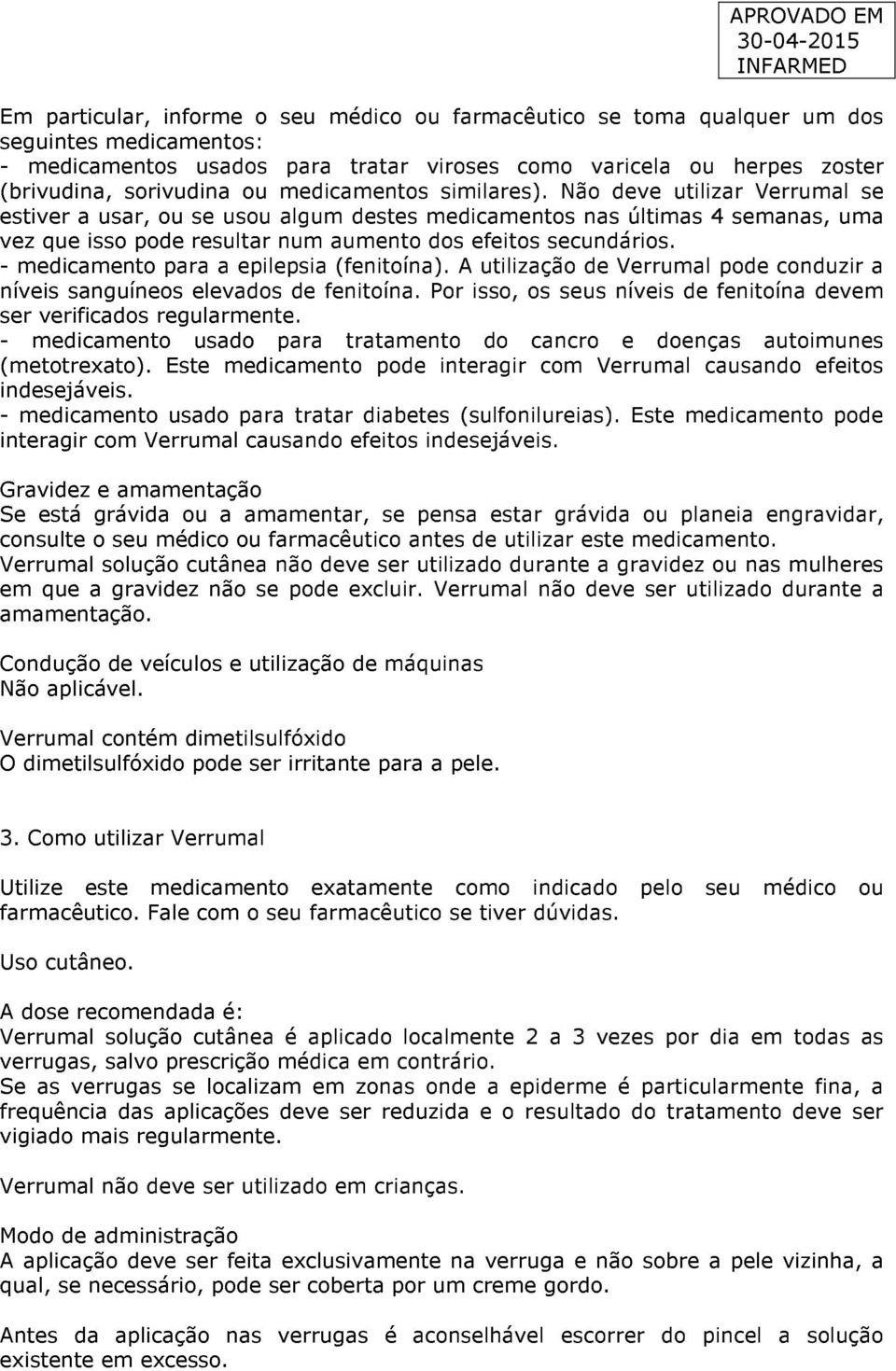 APROVADO EM
30-04-2015
INFARMED

Em particular, informe o seu médico ou farmacêutico se toma qualquer um dos seguintes medicamentos:
- medicamentos usados para tratar viroses como varicela ou herpes zoster (brivudina, sorivudina ou medicamentos similares). Não deve utilizar Verrumal se estiver a usar, ou se usou algum destes medicamentos nas últimas 4 semanas, uma vez que isso pode resultar num aumento dos efeitos secundários.
- medicamento para a epilepsia (fenitoína). A utilização de Verrumal pode conduzir a níveis sanguíneos elevados de fenitoína. Por isso, os seus níveis de fenitoína devem ser verificados regularmente.
- medicamento usado para tratamento do cancro e doenças autoimunes (metotrexato). Este medicamento pode interagir com Verrumal causando efeitos indesejáveis.
- medicamento usado para tratar diabetes (sulfonilureias). Este medicamento pode interagir com Verrumal causando efeitos indesejáveis.

Gravidez e amamentação
Se está grávida ou a amamentar, se pensa estar grávida ou planeia engravidar, consulte o seu médico ou farmacêutico antes de utilizar este medicamento.
Verrumal solução cutânea não deve ser utilizado durante a gravidez ou nas mulheres em que a gravidez não se pode excluir. Verrumal não deve ser utilizado durante a amamentação.

Condução de veículos e utilização de máquinas
Não aplicável.

Verrumal contém dimetilsulfóxido
O dimetilsulfóxido pode ser irritante para a pele.

3. Como utilizar Verrumal

Utilize este medicamento exatamente como indicado pelo seu médico ou farmacêutico. Fale com o seu farmacêutico se tiver dúvidas.

Uso cutâneo.

A dose recomendada é:
Verrumal solução cutânea é aplicado localmente 2 a 3 vezes por dia em todas as verrugas, salvo prescrição médica em contrário.
Se as verrugas se localizam em zonas onde a epiderme é particularmente fina, a frequência das aplicações deve ser reduzida e o resultado do tratamento deve ser vigiado mais regularmente.

Verrumal não deve ser utilizado em crianças.

Modo de administração
A aplicação deve ser feita exclusivamente na verruga e não sobre a pele vizinha, a qual, se necessário, pode ser coberta por um creme gordo.

Antes da aplicação nas verrugas é aconselhável escorrer do pincel a solução existente em excesso.